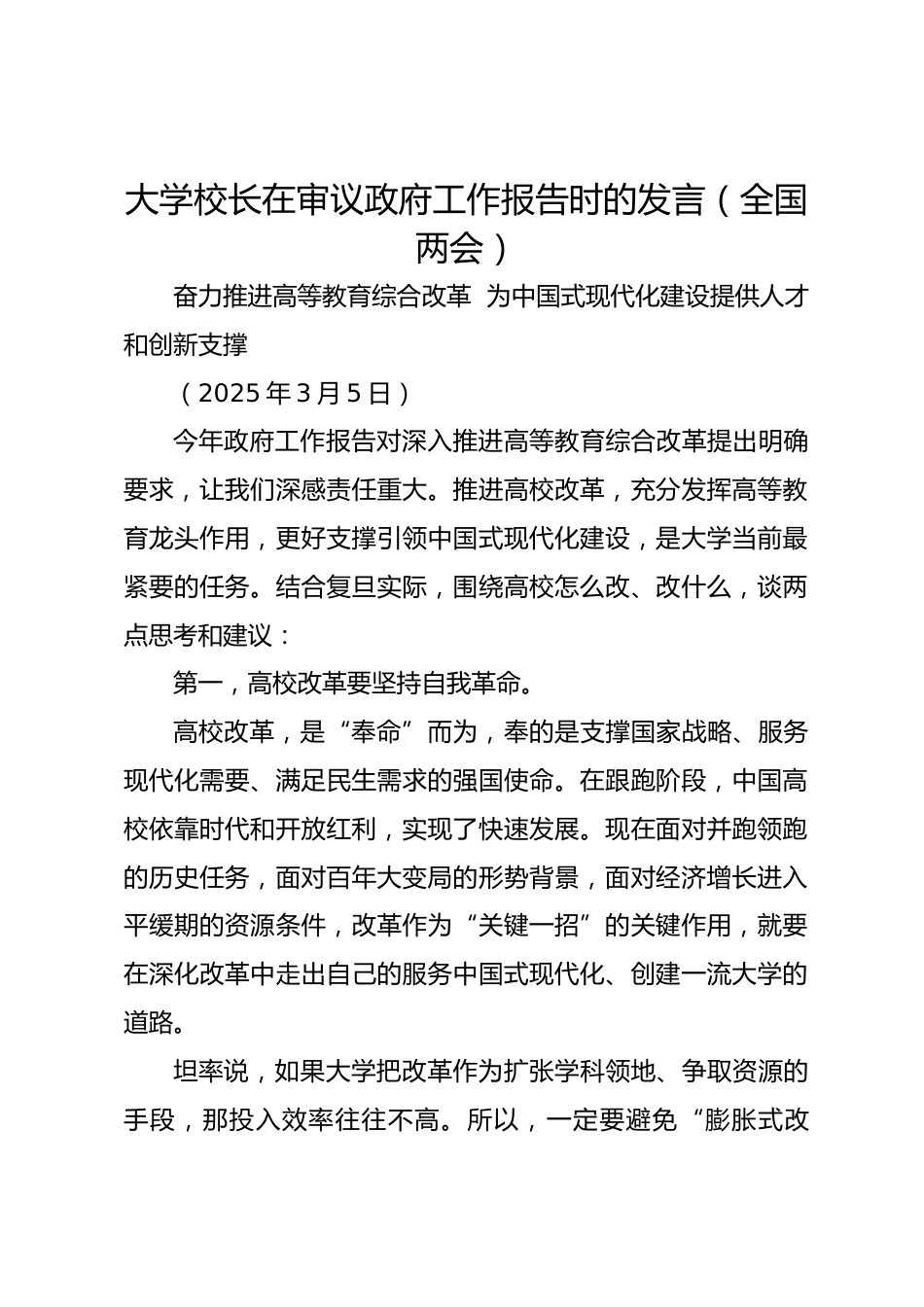 大学校长在审议政府工作报告时的发言（全国两会）

奋力推进高等教育综合改革 为中国式现代化建设提供人才和创新支撑

（2025 年 3 月 5 日）

今年政府工作报告对深入推进高等教育综合改革提出明确要求，让我们深感责任重大。推进高校改革，充分发挥高等教育龙头作用，更好支撑引领中国式现代化建设，是大学当前最紧要的任务。结合复旦实际，围绕高校怎么改、改什么，谈两点思考和建议：

第一，高校改革要坚持自我革命。

高校改革，是“奉命”而为，奉的是支撑国家战略、服务现代化需要、满足民生需求的强国使命。在跟跑阶段，中国高校依靠时代和开放红利，实现了快速发展。现在面对并跑领跑的历史任务，面对百年大变局的形势背景，面对经济增长进入平缓期的资源条件，改革作为“关键一招”的关键作用，就要在深化改革中走出自己的服务中国式现代化、创建一流大学的道路。

坦率说，如果大学把改革作为扩张学科领地、争取资源的手段，那投入效率往往不高。所以，一定要避免“膨胀式改